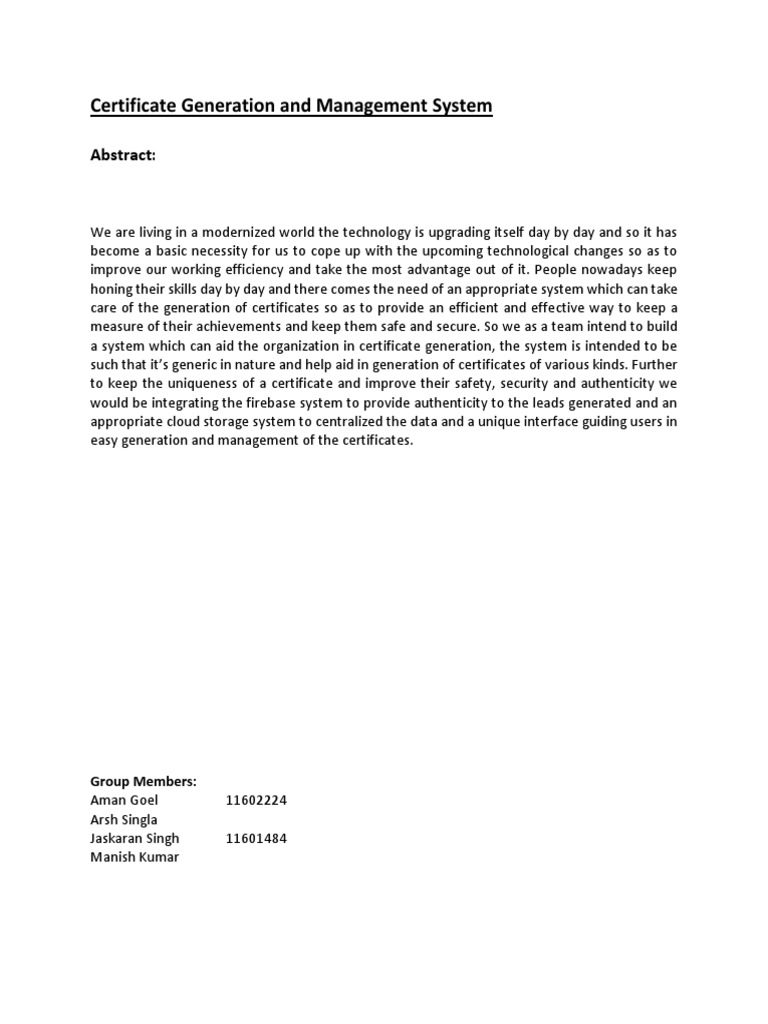 Certificate Generation and Management System

Abstract:

We are living in a modernized world the technology is upgrading itself day by day and so it has become a basic necessity for us to cope up with the upcoming technological changes so as to improve our working efficiency and take the most advantage out of it. People nowadays keep honing their skills day by day and there comes the need of an appropriate system which can take care of the generation of certificates so as to provide an efficient and effective way to keep a measure of their achievements and keep them safe and secure. So we as a team intend to build a system which can aid the organization in certificate generation, the system is intended to be such that it's generic in nature and help aid in generation of certificates of various kinds. Further to keep the uniqueness of a certificate and improve their safety, security and authenticity we would be integrating the firebase system to provide authenticity to the leads generated and an appropriate cloud storage system to centralized the data and a unique interface guiding users in easy generation and management of the certificates.

Group Members:
Aman Goel 11602224
Arsh Singla
Jaskaran Singh 11601484
Manish Kumar